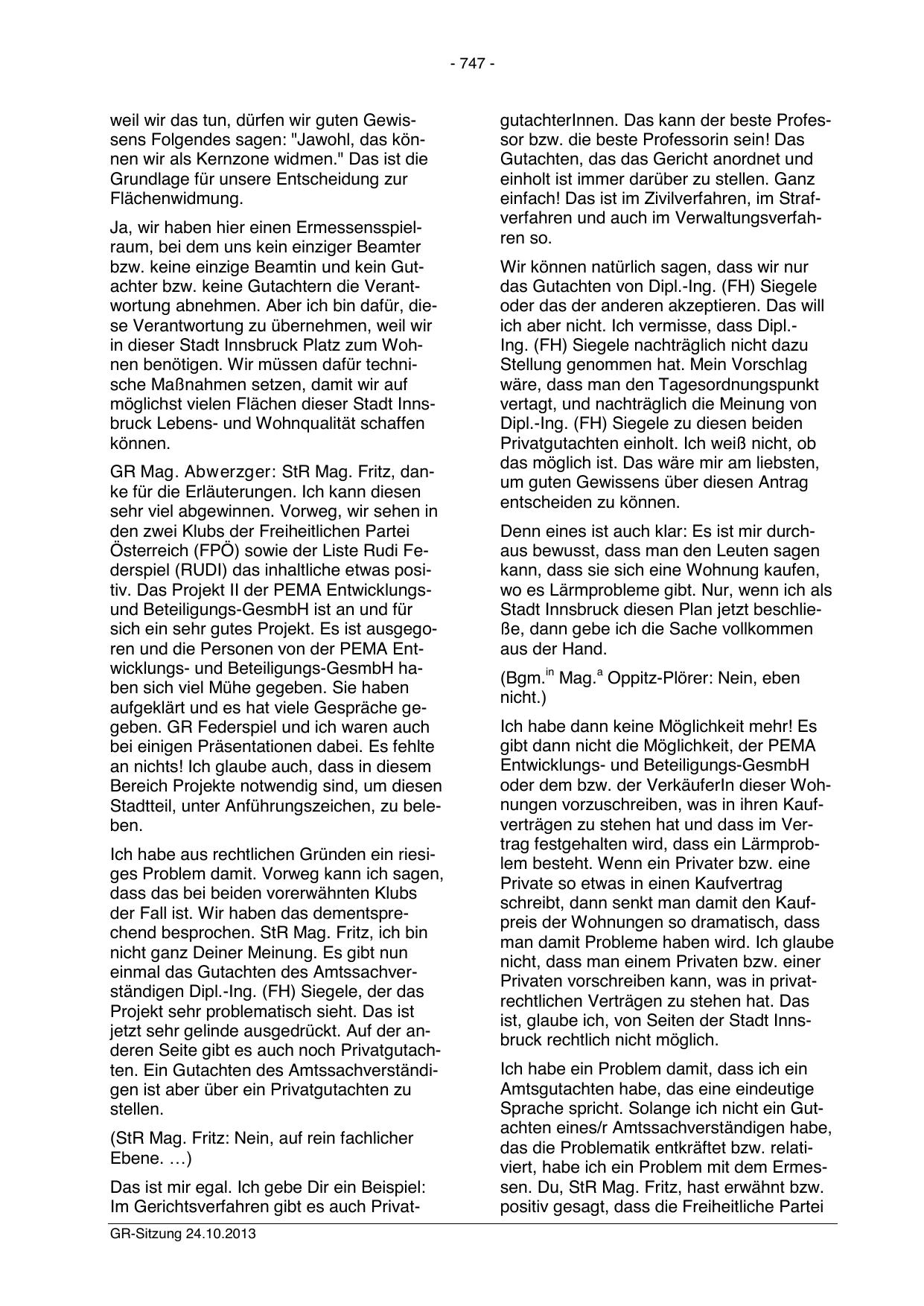 - 747 -

weil wir das tun, dürfen wir guten Gewissens Folgendes sagen: "Jawohl, das können wir als Kernzone widmen." Das ist die Grundlage für unsere Entscheidung zur Flächenwidmung.

Ja, wir haben hier einen Ermessensspielraum, bei dem uns kein einziger Beamter bzw. keine einzige Beamtin und kein Gutachter bzw. keine Gutachtern die Verantwortung abnehmen. Aber ich bin dafür, diese Verantwortung zu übernehmen, weil wir in dieser Stadt Innsbruck Platz zum Wohnen benötigen. Wir müssen dafür technische Maßnahmen setzen, damit wir auf möglichst vielen Flächen dieser Stadt Innsbruck Lebens- und Wohnqualität schaffen können.

GR Mag. Abwerzger: StR Mag. Fritz, danke für die Erläuterungen. Ich kann diesen sehr viel abgewinnen. Vorweg, wir sehen in den zwei Klubs der Freiheitlichen Partei Österreich (FPÖ) sowie der Liste Rudi Federspiel (RUDI) das inhaltliche etwas positiv. Das Projekt II der PEMA Entwicklungs- und Beteiligungs-GesmbH ist an und für sich ein sehr gutes Projekt. Es ist ausgegoren und die Personen von der PEMA Entwicklungs- und Beteiligungs-GesmbH haben sich viel Mühe gegeben. Sie haben aufgeklärt und es hat viele Gespräche gegeben. GR Federspiel und ich waren auch bei einigen Präsentationen dabei. Es fehlte an nichts! Ich glaube auch, dass in diesem Bereich Projekte notwendig sind, um diesen Stadtteil, unter Anführungszeichen, zu beleben.

Ich habe aus rechtlichen Gründen ein riesiges Problem damit. Vorweg kann ich sagen, dass das bei beiden vorerwähnten Klubs der Fall ist. Wir haben das dementsprechend besprochen. StR Mag. Fritz, ich bin nicht ganz Deiner Meinung. Es gibt nun einmal das Gutachten des Amtssachverständigen Dipl.-Ing. (FH) Siegele, der das Projekt sehr problematisch sieht. Das ist jetzt sehr gelinde ausgedrückt. Auf der anderen Seite gibt es auch noch Privatgutachten. Ein Gutachten des Amtssachverständigen ist aber über ein Privatgutachten zu stellen.

(StR Mag. Fritz: Nein, auf rein fachlicher Ebene. …)

Das ist mir egal. Ich gebe Dir ein Beispiel: Im Gerichtsverfahren gibt es auch PrivatgutachterInnen. Das kann der beste Professor bzw. die beste Professorin sein! Das Gutachten, das das Gericht anordnet und einholt ist immer darüber zu stellen. Ganz einfach! Das ist im Zivilverfahren, im Strafverfahren und auch im Verwaltungsverfahren so.

Wir können natürlich sagen, dass wir nur das Gutachten von Dipl.-Ing. (FH) Siegele oder das der anderen akzeptieren. Das will ich aber nicht. Ich vermisse, dass Dipl.-Ing. (FH) Siegele nachträglich nicht dazu Stellung genommen hat. Mein Vorschlag wäre, dass man den Tagesordnungspunkt vertagt, und nachträglich die Meinung von Dipl.-Ing. (FH) Siegele zu diesen beiden Privatgutachten einholt. Ich weiß nicht, ob das möglich ist. Das wäre mir am liebsten, um guten Gewissens über diesen Antrag entscheiden zu können.

Denn eines ist auch klar: Es ist mir durchaus bewusst, dass man den Leuten sagen kann, dass sie sich eine Wohnung kaufen, wo es Lärmprobleme gibt. Nur, wenn ich als Stadt Innsbruck diesen Plan jetzt beschließe, dann gebe ich die Sache vollkommen aus der Hand.

(Bgm.$^{in}$ Mag.$^{a}$ Oppitz-Plörer: Nein, eben nicht.)

Ich habe dann keine Möglichkeit mehr! Es gibt dann nicht die Möglichkeit, der PEMA Entwicklungs- und Beteiligungs-GesmbH oder dem bzw. der VerkäuferIn dieser Wohnungen vorzuschreiben, was in ihren Kaufverträgen zu stehen hat und dass im Vertrag festgehalten wird, dass ein Lärmproblem besteht. Wenn ein Privater bzw. eine Private so etwas in einen Kaufvertrag schreibt, dann senkt man damit den Kaufpreis der Wohnungen so dramatisch, dass man damit Probleme haben wird. Ich glaube nicht, dass man einem Privaten bzw. einer Privaten vorschreiben kann, was in privatrechtlichen Verträgen zu stehen hat. Das ist, glaube ich, von Seiten der Stadt Innsbruck rechtlich nicht möglich.

Ich habe ein Problem damit, dass ich ein Amtsgutachten habe, das eine eindeutige Sprache spricht. Solange ich nicht ein Gutachten eines/r Amtssachverständigen habe, das die Problematik entkräftet bzw. relativiert, habe ich ein Problem mit dem Ermessen. Du, StR Mag. Fritz, hast erwähnt bzw. positiv gesagt, dass die Freiheitliche Partei

GR-Sitzung 24.10.2013